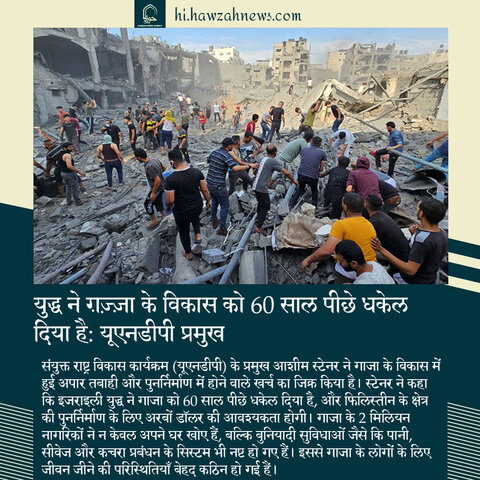 hi.hawzahnews.com

युद्ध ने ग़ज़्ज़ा के विकास को 60 साल पीछे धकेल दिया है: यूएनडीपी प्रमुख

संयुक्त राष्ट्र विकास कार्यक्रम (यूएनडीपी) के प्रमुख आशीम स्टेनर ने गाजा के विकास में हुई अपार तबाही और पुनर्निर्माण में होने वाले खर्च का जिक्र किया है। स्टेनर ने कहा कि इजराइली युद्ध ने गाजा को 60 साल पीछे धकेल दिया है, और फिलिस्तीन के क्षेत्र की पुनर्निर्माण के लिए अरबों डॉलर की आवश्यकता होगी। गाजा के 2 मिलियन नागरिकों ने न केवल अपने घर खोए हैं, बल्कि बुनियादी सुविधाओं जैसे कि पानी, सीवेज और कचरा प्रबंधन के सिस्टम भी नष्ट हो गए हैं। इससे गाजा के लोगों के लिए जीवन जीने की परिस्थितियाँ बेहद कठिन हो गई हैं।